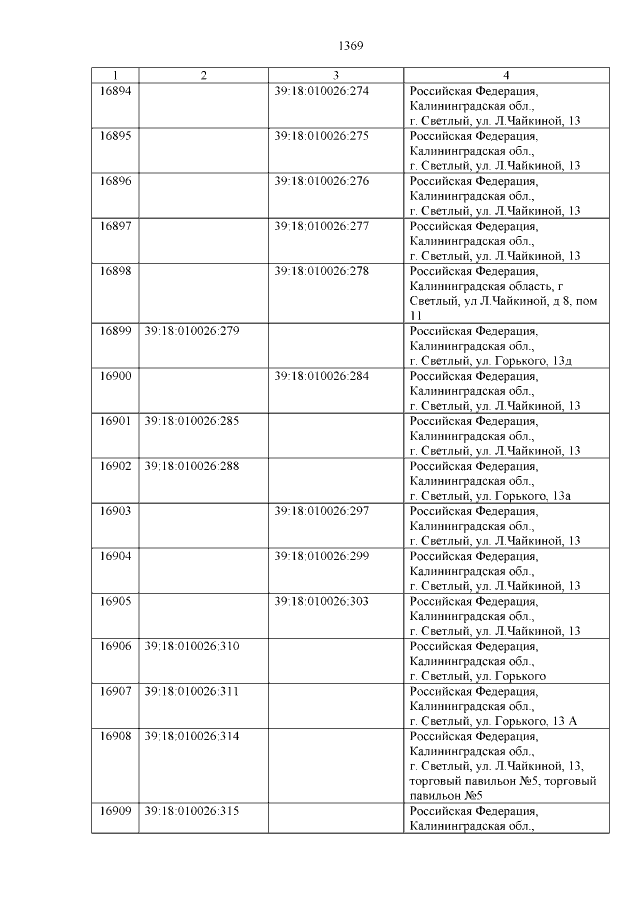 1369

| 1 | 2 | 3 | 4 |
|---|---|---|---|
| 16894 | | 39:18:010026:274 | Российская Федерация, Калининградская обл., г. Светлый, ул. Л.Чайкиной, 13 |
| 16895 | | 39:18:010026:275 | Российская Федерация, Калининградская обл., г. Светлый, ул. Л.Чайкиной, 13 |
| 16896 | | 39:18:010026:276 | Российская Федерация, Калининградская обл., г. Светлый, ул. Л.Чайкиной, 13 |
| 16897 | | 39:18:010026:277 | Российская Федерация, Калининградская обл., г. Светлый, ул. Л.Чайкиной, 13 |
| 16898 | | 39:18:010026:278 | Российская Федерация, Калининградская область, г Светлый, ул Л.Чайкиной, д 8, пом 11 |
| 16899 | 39:18:010026:279 | | Российская Федерация, Калининградская обл., г. Светлый, ул. Горького, 13д |
| 16900 | | 39:18:010026:284 | Российская Федерация, Калининградская обл., г. Светлый, ул. Л.Чайкиной, 13 |
| 16901 | 39:18:010026:285 | | Российская Федерация, Калининградская обл., г. Светлый, ул. Л.Чайкиной, 13 |
| 16902 | 39:18:010026:288 | | Российская Федерация, Калининградская обл., г. Светлый, ул. Горького, 13а |
| 16903 | | 39:18:010026:297 | Российская Федерация, Калининградская обл., г. Светлый, ул. Л.Чайкиной, 13 |
| 16904 | | 39:18:010026:299 | Российская Федерация, Калининградская обл., г. Светлый, ул. Л.Чайкиной, 13 |
| 16905 | | 39:18:010026:303 | Российская Федерация, Калининградская обл., г. Светлый, ул. Л.Чайкиной, 13 |
| 16906 | 39:18:010026:310 | | Российская Федерация, Калининградская обл., г. Светлый, ул. Горького |
| 16907 | 39:18:010026:311 | | Российская Федерация, Калининградская обл., г. Светлый, ул. Горького, 13 А |
| 16908 | 39:18:010026:314 | | Российская Федерация, Калининградская обл., г. Светлый, ул. Л.Чайкиной, 13, торговый павильон №5, торговый павильон №5 |
| 16909 | 39:18:010026:315 | | Российская Федерация, Калининградская обл., |